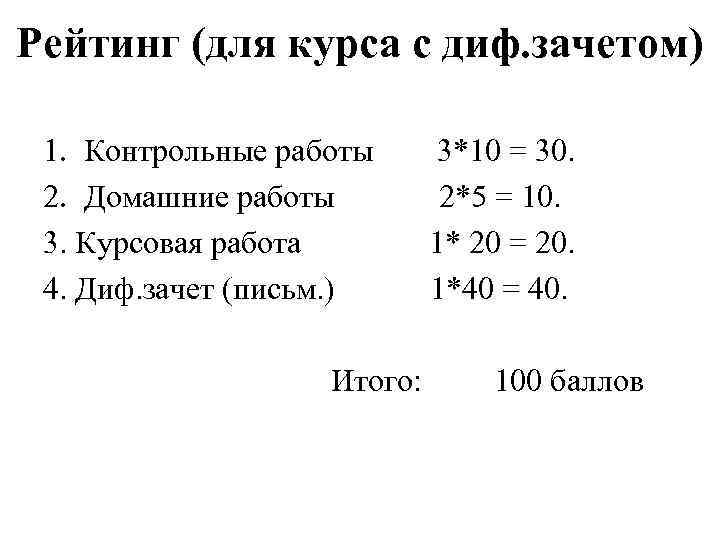 Рейтинг (для курса с диф.зачетом)

1. Контрольные работы 3*10 = 30.
2. Домашние работы 2*5 = 10.
3. Курсовая работа 1* 20 = 20.
4. Диф.зачет (письм.) 1*40 = 40.

Итого: 100 баллов